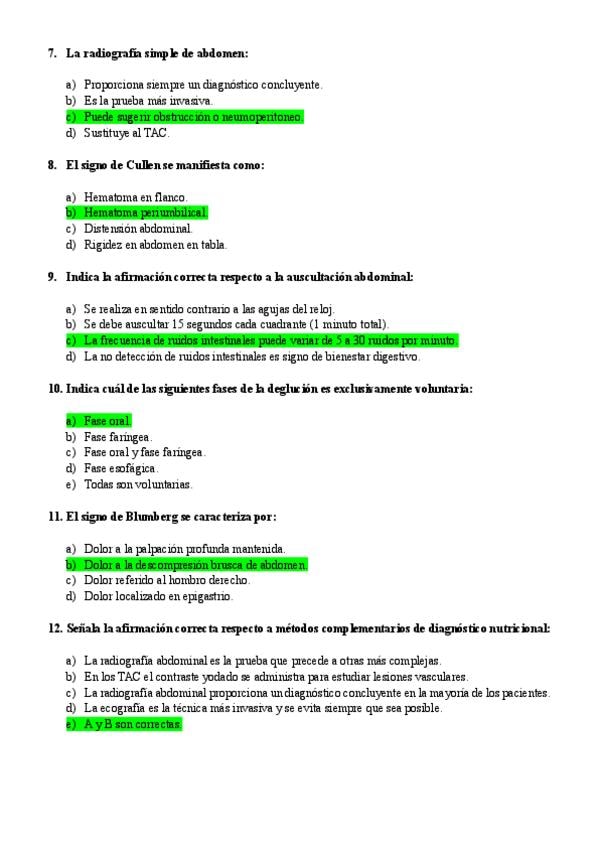 7. La radiografía simple de abdomen:

a) Proporciona siempre un diagnóstico concluyente.
b) Es la prueba más invasiva.
c) Puede sugerir obstrucción o neumoperitoneo.
d) Sustituye al TAC.

8. El signo de Cullen se manifiesta como:

a) Hematoma en flanco.
b) Hematoma periumbilical.
c) Distensión abdominal.
d) Rigidez en abdomen en tabla.

9. Indica la afirmación correcta respecto a la auscultación abdominal:

a) Se realiza en sentido contrario a las agujas del reloj.
b) Se debe auscultar 15 segundos cada cuadrante (1 minuto total).
c) La frecuencia de ruidos intestinales puede variar de 5 a 30 ruidos por minuto.
d) La no detección de ruidos intestinales es signo de bienestar digestivo.

10. Indica cuál de las siguientes fases de la deglución es exclusivamente voluntaria:

a) Fase oral.
b) Fase faríngea.
c) Fase oral y fase faríngea.
d) Fase esofágica.
e) Todas son voluntarias.

11. El signo de Blumberg se caracteriza por:

a) Dolor a la palpación profunda mantenida.
b) Dolor a la descompresión brusca de abdomen.
c) Dolor referido al hombro derecho.
d) Dolor localizado en epigastrio.

12. Señala la afirmación correcta respecto a métodos complementarios de diagnóstico nutricional:

a) La radiografía abdominal es la prueba que precede a otras más complejas.
b) En los TAC el contraste yodado se administra para estudiar lesiones vasculares.
c) La radiografía abdominal proporciona un diagnóstico concluyente en la mayoría de los pacientes.
d) La ecografía es la técnica más invasiva y se evita siempre que sea posible.
e) A y B son correctas.